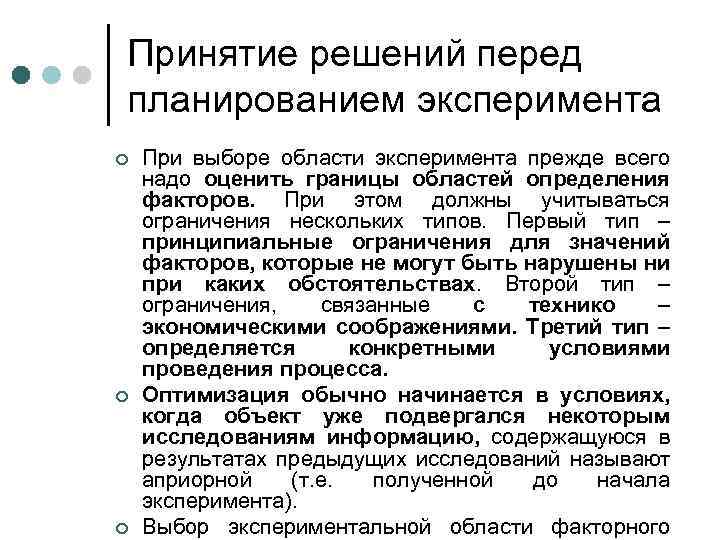 Принятие решений перед планированием эксперимента

При выборе области эксперимента прежде всего надо оценить границы областей определения факторов. При этом должны учитываться ограничения нескольких типов. Первый тип – принципиальные ограничения для значений факторов, которые не могут быть нарушены ни при каких обстоятельствах. Второй тип – ограничения, связанные с технико – экономическими соображениями. Третий тип – определяется конкретными условиями проведения процесса.

Оптимизация обычно начинается в условиях, когда объект уже подвергался некоторым исследованиям информацию, содержащуюся в результатах предыдущих исследований называют априорной (т.е. полученной до начала эксперимента).

Выбор экспериментальной области факторного